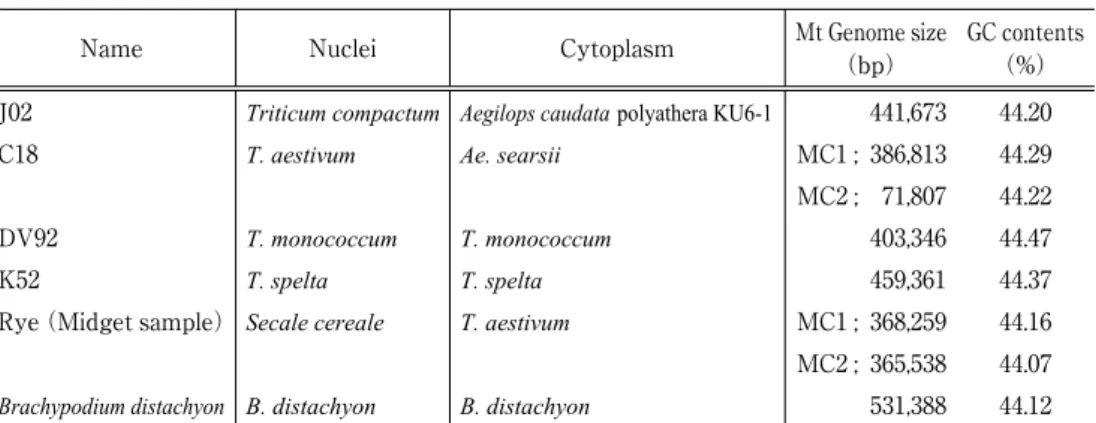 | Name | Nuclei | Cytoplasm | Mt Genome size (bp) | GC contents (%) |
|---|---|---|---|---|
| J02 | Triticum compactum | Aegilops caudata polyathera KU6-1 | 441,673 | 44.20 |
| C18 | T. aestivum | Ae. searsii | MC1 ; 386,813 | 44.29 |
| | | | MC2 ; 71,807 | 44.22 |
| DV92 | T. monococcum | T. monococcum | 403,346 | 44.47 |
| K52 | T. spelta | T. spelta | 459,361 | 44.37 |
| Rye (Midget sample) | Secale cereale | T. aestivum | MC1 ; 368,259 | 44.16 |
| | | | MC2 ; 365,538 | 44.07 |
| Brachypodium distachyon | B. distachyon | B. distachyon | 531,388 | 44.12 |